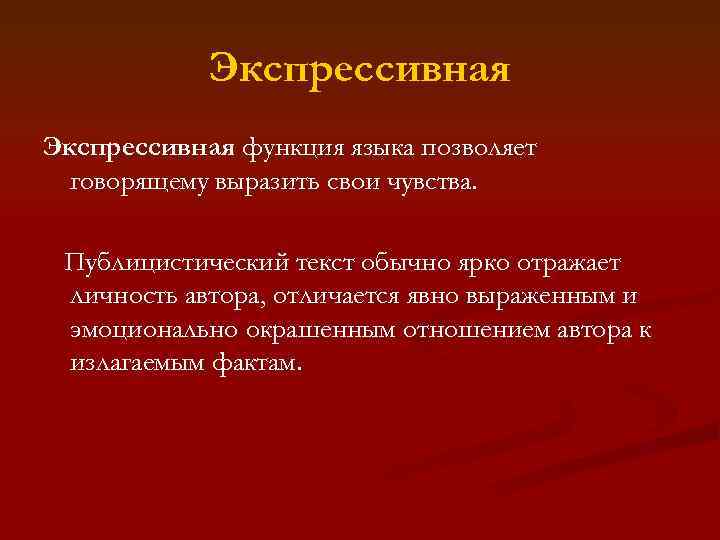 Экспрессивная

Экспрессивная функция языка позволяет говорящему выразить свои чувства.

Публицистический текст обычно ярко отражает личность автора, отличается явно выраженным и эмоционально окрашенным отношением автора к излагаемым фактам.